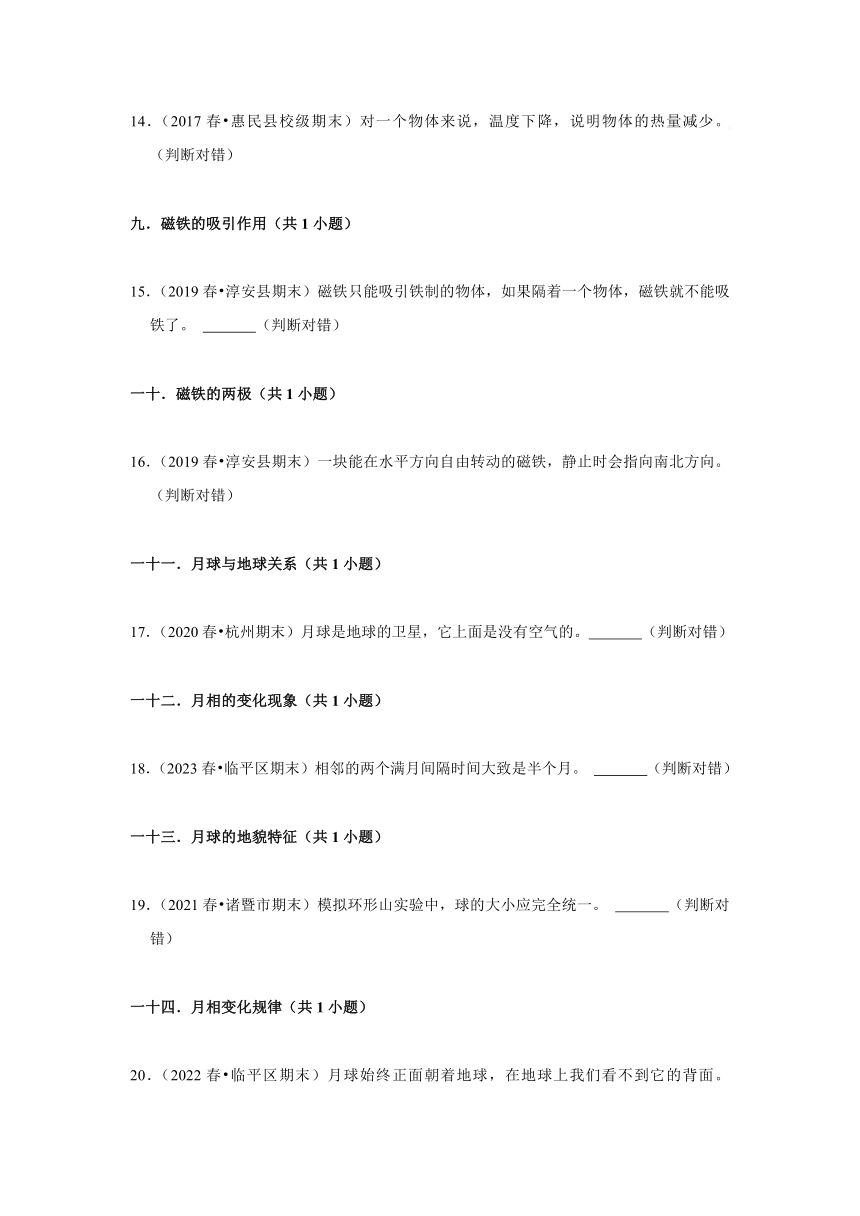 14.（2017 春•惠民县校级期末）对一个物体来说，温度下降，说明物体的热量减少。（判断对错）

九．磁铁的吸引作用（共 1 小题）

15.（2019 春•淳安县期末）磁铁只能吸引铁制的物体，如果隔着一个物体，磁铁就不能吸铁了。 _______（判断对错）

一十．磁铁的两极（共 1 小题）

16.（2019 春•淳安县期末）一块能在水平方向自由转动的磁铁，静止时会指向南北方向。（判断对错）

一十一．月球与地球关系（共 1 小题）

17.（2020 春•杭州期末）月球是地球的卫星，它上面是没有空气的。_______（判断对错）

一十二．月相的变化现象（共 1 小题）

18.（2023 春•临平区期末）相邻的两个满月间隔时间大致是半个月。 _______（判断对错）

一十三．月球的地貌特征（共 1 小题）

19.（2021 春•诸暨市期末）模拟环形山实验中，球的大小应完全统一。 _______（判断对错）

一十四．月相变化规律（共 1 小题）

20.（2022 春•临平区期末）月球始终正面朝着地球，在地球上我们看不到它的背面。